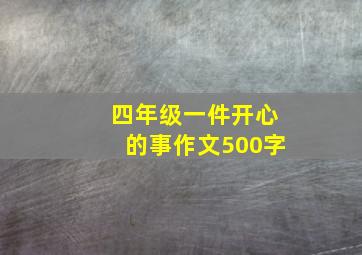 四年级一件开心的事作文500字